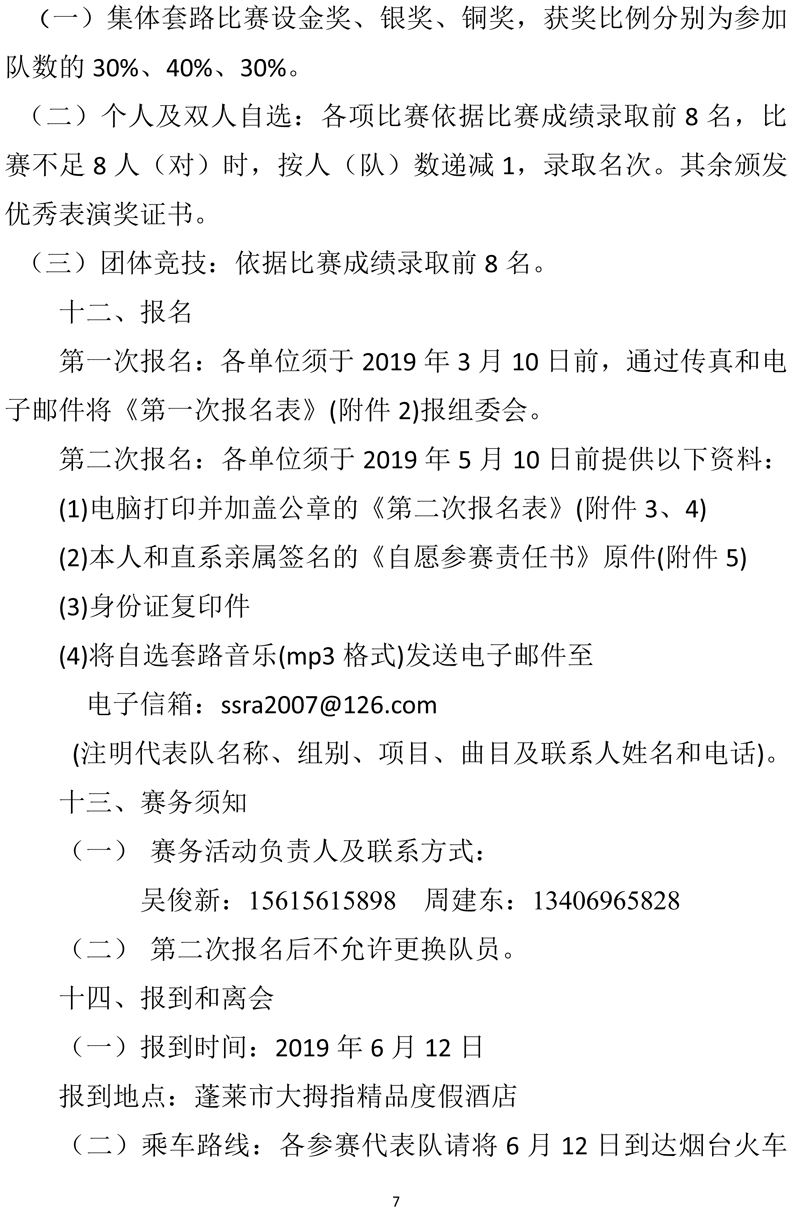 （一）集体套路比赛设金奖、银奖、铜奖，获奖比例分别为参加队数的 30%、40%、30%。

（二）个人及双人自选：各项比赛依据比赛成绩录取前 8 名，比赛不足 8 人（对）时，按人（队）数递减 1，录取名次。其余颁发优秀表演奖证书。

（三）团体竞技：依据比赛成绩录取前 8 名。

十二、报名

第一次报名：各单位须于 2019 年 3 月 10 日前，通过传真和电子邮件将《第一次报名表》(附件 2)报组委会。

第二次报名：各单位须于 2019 年 5 月 10 日前提供以下资料：

(1)电脑打印并加盖公章的《第二次报名表》(附件 3、4)

(2)本人和直系亲属签名的《自愿参赛责任书》原件(附件 5)

(3)身份证复印件

(4)将自选套路音乐(mp3 格式)发送电子邮件至

电子信箱：ssra2007@126.com

(注明代表队名称、组别、项目、曲目及联系人姓名和电话)。

十三、赛务须知

（一） 赛务活动负责人及联系方式：

吴俊新：15615615898 周建东：13406965828

（二） 第二次报名后不允许更换队员。

十四、报到和离会

（一）报到时间：2019 年 6 月 12 日

报到地点：蓬莱市大拇指精品度假酒店

（二）乘车路线：各参赛代表队请将 6 月 12 日到达烟台火车

7